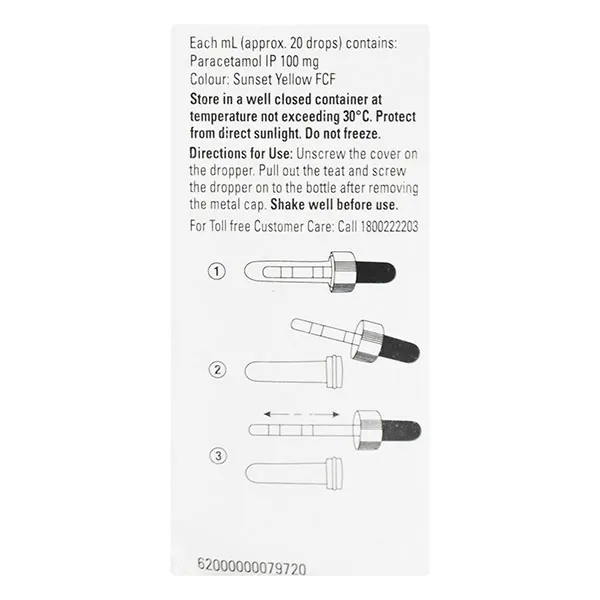 Each mL (approx. 20 drops) contains:
Paracetamol IP 100 mg
Colour: Sunset Yellow FCF

Store in a well closed container at temperature not exceeding 30°C. Protect from direct sunlight. Do not freeze.

Directions for Use: Unscrew the cover on the dropper. Pull out the teat and screw the dropper on to the bottle after removing the metal cap. Shake well before use.

For Toll free Customer Care: Call 1800222203

①

②

③

62000000079720